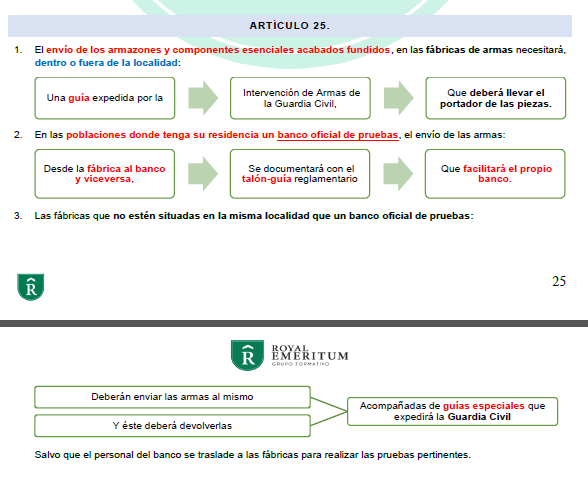 ARTÍCULO 25.

1. El envío de los armazones y componentes esenciales acabados fundidos, en las fábricas de armas necesitará, dentro o fuera de la localidad:

Una guía expedida por la

Intervención de Armas de la Guardia Civil,

Que deberá llevar el portador de las piezas.

2. En las poblaciones donde tenga su residencia un banco oficial de pruebas, el envío de las armas:

Desde la fábrica al banco y viceversa,

Se documentará con el talón-guía reglamentario

Que facilitará el propio banco.

3. Las fábricas que no estén situadas en la misma localidad que un banco oficial de pruebas:

R

25

R

ROYAL EMERITUM
GRUPO FORMATIVO

Deberán enviar las armas al mismo

Y éste deberá devolverlas

Acompañadas de guías especiales que expedirá la Guardia Civil

Salvo que el personal del banco se traslade a las fábricas para realizar las pruebas pertinentes.